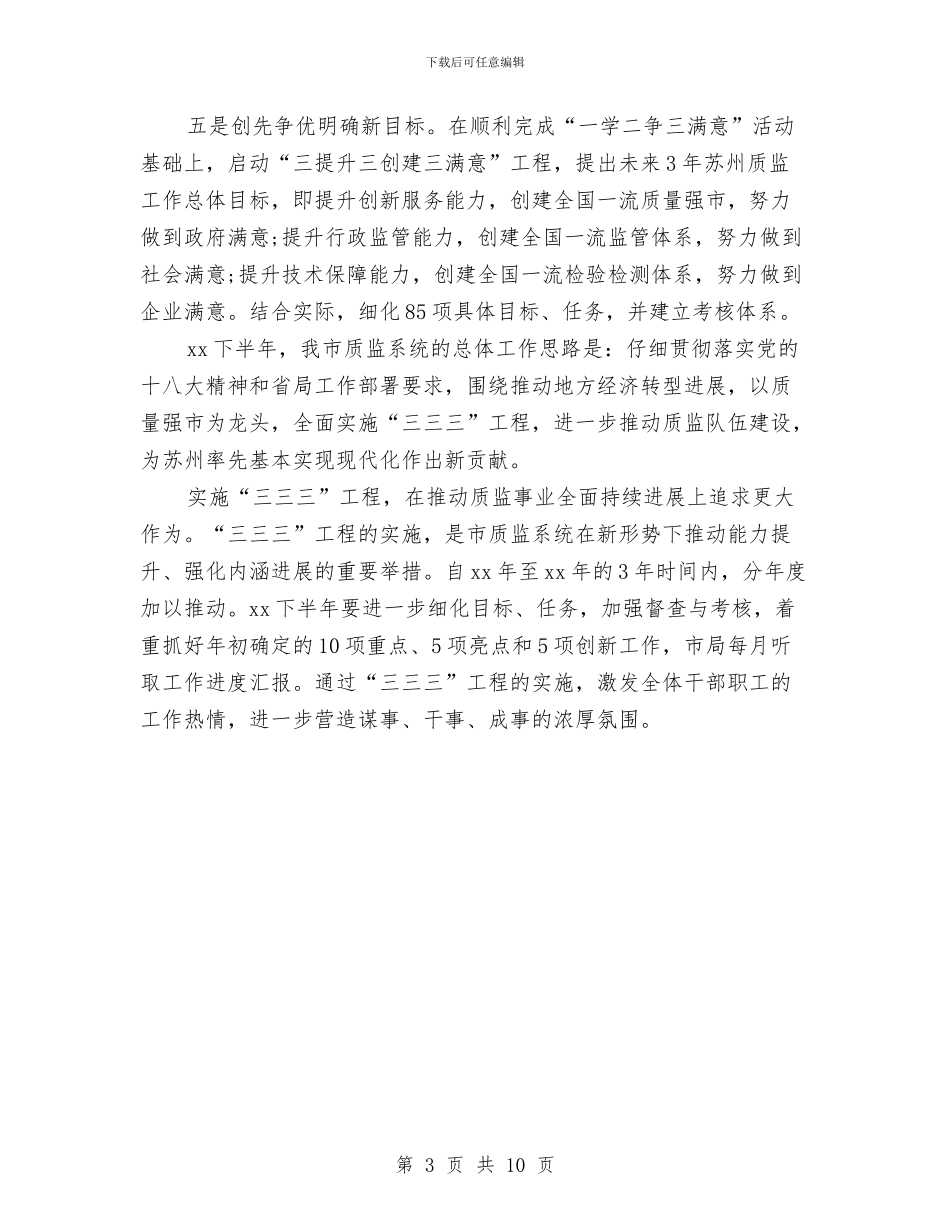 下载后可任意编辑

五是创先争优明确新目标。在顺利完成“一学二争三满意”活动基础上，启动“三提升三创建三满意”工程，提出未来3年苏州质监工作总体目标，即提升创新服务能力，创建全国一流质量强市，努力做到政府满意;提升行政监管能力，创建全国一流监管体系，努力做到社会满意;提升技术保障能力，创建全国一流检验检测体系，努力做到企业满意。结合实际，细化85项具体目标、任务，并建立考核体系。

xx下半年，我市质监系统的总体工作思路是：仔细贯彻落实党的十八大精神和省局工作部署要求，围绕推动地方经济转型进展，以质量强市为龙头，全面实施“三三三”工程，进一步推动质监队伍建设，为苏州率先基本实现现代化作出新贡献。

实施“三三三”工程，在推动质监事业全面持续进展上追求更大作为。“三三三”工程的实施，是市质监系统在新形势下推动能力提升、强化内涵进展的重要举措。自xx年至xx年的3年时间内，分年度加以推动。xx下半年要进一步细化目标、任务，加强督查与考核，着重抓好年初确定的10项重点、5项亮点和5项创新工作，市局每月听取工作进度汇报。通过“三三三”工程的实施，激发全体干部职工的工作热情，进一步营造谋事、干事、成事的浓厚氛围。

第 3 页 共 10 页